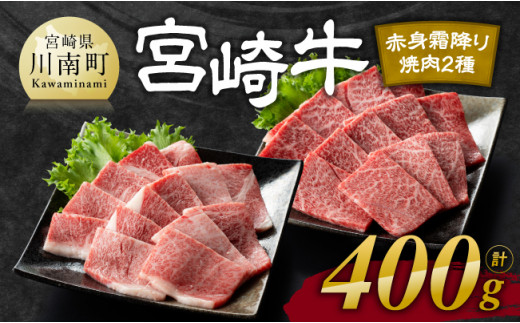 宮崎県
川南町
Kawaminami

宮崎牛

赤身霜降り
焼肉2種

計
400g